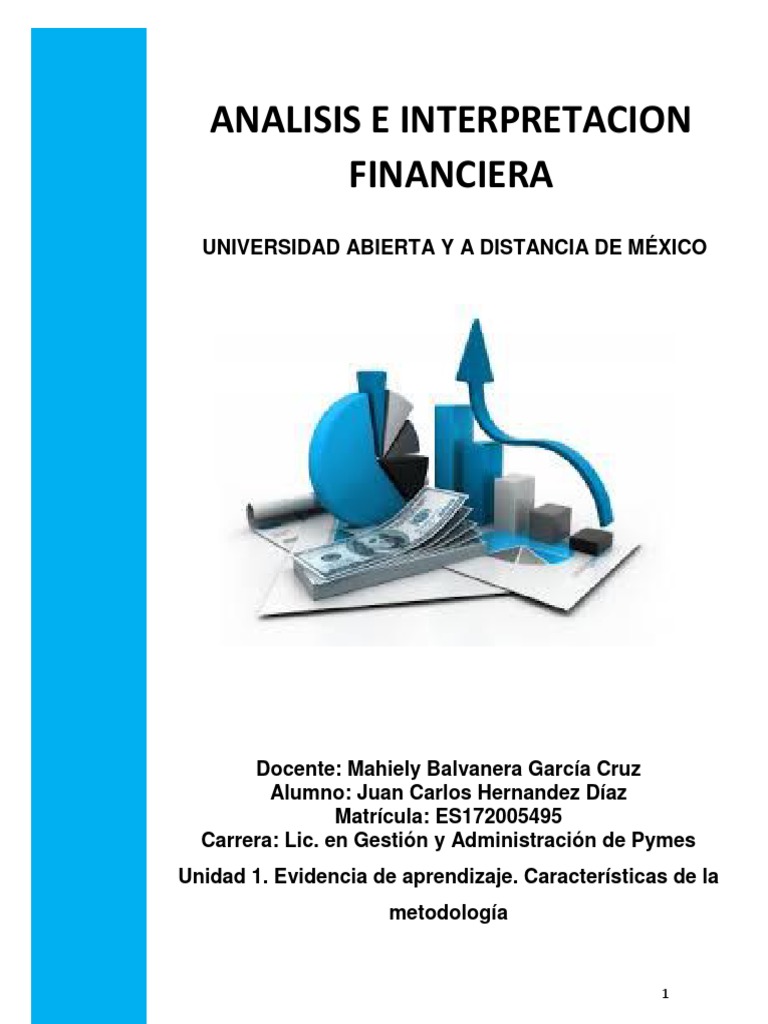 ANALISIS E INTERPRETACION FINANCIERA

UNIVERSIDAD ABIERTA Y A DISTANCIA DE MÉXICO

Docente: Mahiely Balvanera García Cruz
Alumno: Juan Carlos Hernandez Díaz
Matrícula: ES172005495
Carrera: Lic. en Gestión y Administración de Pymes

Unidad 1. Evidencia de aprendizaje. Características de la metodología

1